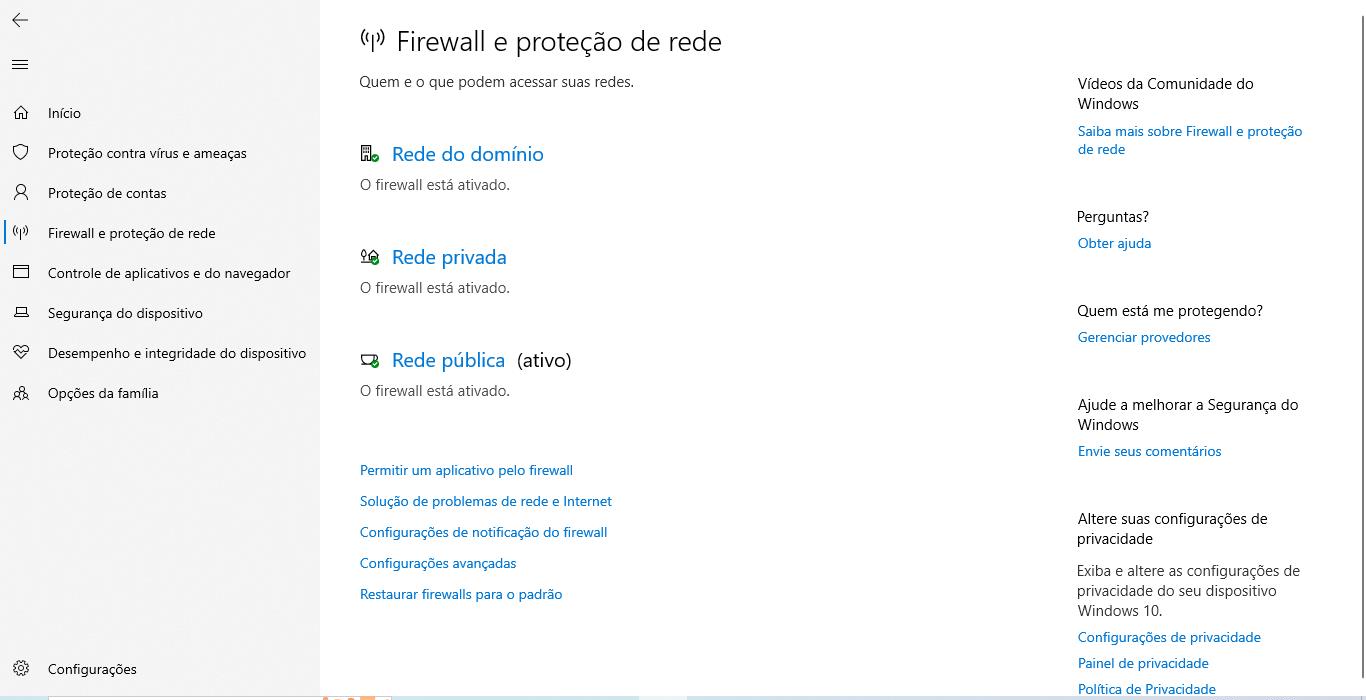 Início
Proteção contra vírus e ameaças
Proteção de contas
Firewall e proteção de rede
Controle de aplicativos e do navegador
Segurança do dispositivo
Desempenho e integridade do dispositivo
Opções da família

Configurações

Firewall e proteção de rede

Quem e o que podem acessar suas redes.

Rede do domínio
O firewall está ativado.

Rede privada
O firewall está ativado.

Rede pública (ativo)
O firewall está ativado.

Permitir um aplicativo pelo firewall
Solução de problemas de rede e Internet
Configurações de notificação do firewall
Configurações avançadas
Restaurar firewalls para o padrão

Vídeos da Comunidade do Windows
Saiba mais sobre Firewall e proteção de rede

Perguntas?
Obter ajuda

Quem está me protegendo?
Gerenciar provedores

Ajude a melhorar a Segurança do Windows
Envie seus comentários

Altere suas configurações de privacidade
Exiba e altere as configurações de privacidade do seu dispositivo Windows 10.
Configurações de privacidade
Painel de privacidade
Política de Privacidade